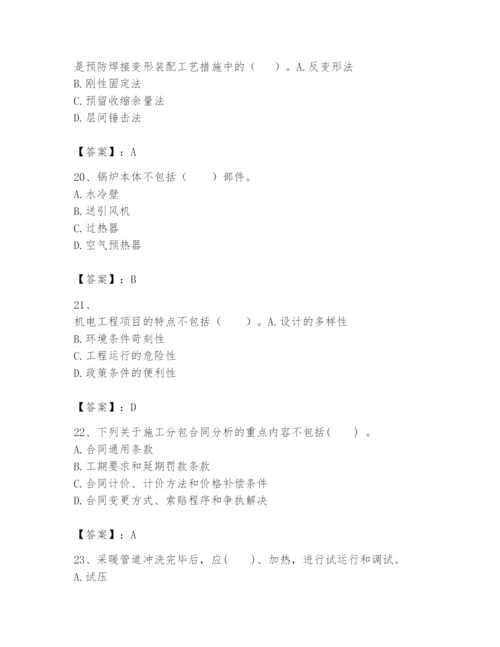 是预防焊接变形装配工艺措施中的（　　）。A.反变形法
B.刚性固定法
C.预留收缩余量法
D.层间锤击法

【答案】：A

20、锅炉本体不包括（　　）部件。
A.水冷壁
B.送引风机
C.过热器
D.空气预热器

【答案】：B

21、
机电工程项目的特点不包括（　　）。A.设计的多样性
B.环境条件苛刻性
C.工程运行的危险性
D.政策条件的便利性

【答案】：D

22、下列关于施工分包合同分析的重点内容不包括(　　)。
A.合同通用条款
B.工期要求和延期罚款条款
C.合同计价、计价方法和价格补偿条件
D.合同变更方式、索赔程序和争执解决

【答案】：A

23、采暖管道冲洗完毕后，应(　　)、加热，进行试运行和调试。
A.试压